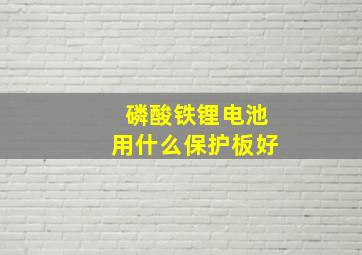 磷酸铁锂电池
用什么保护板好